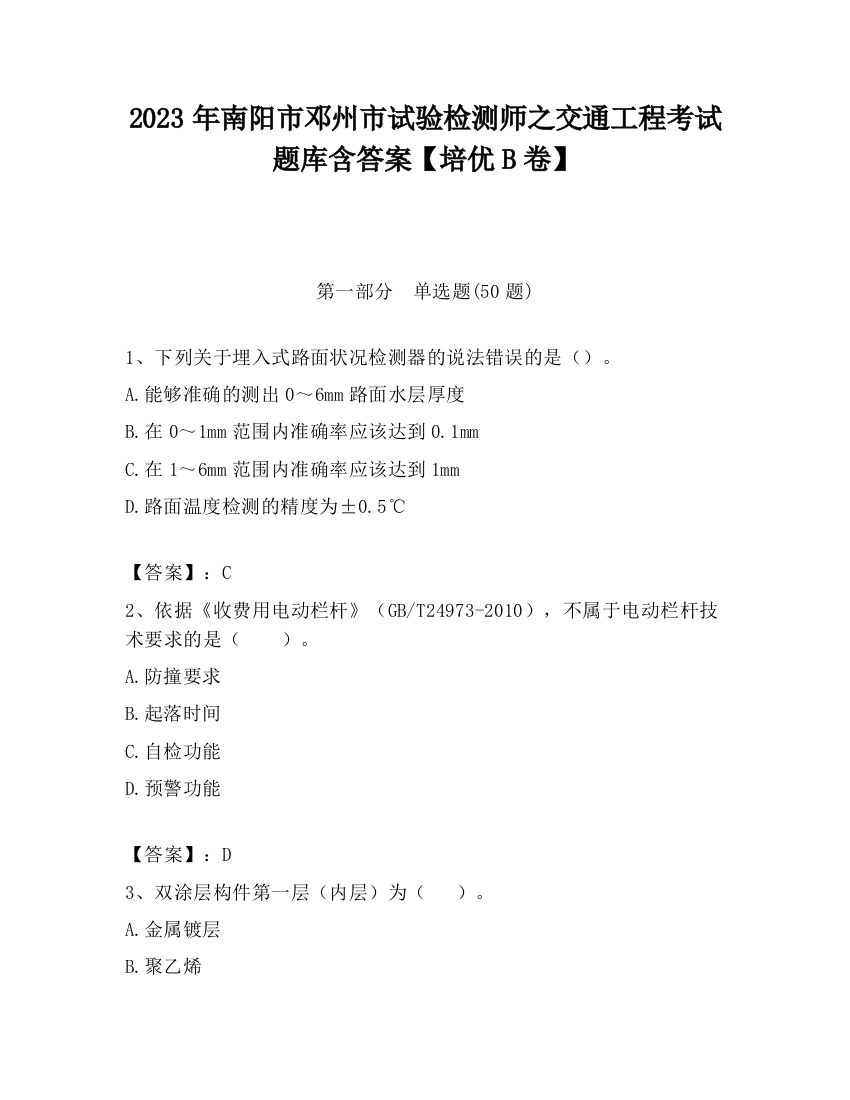 2023 年南阳市邓州市试验检测师之交通工程考试题库含答案【培优 B 卷】

第一部分　单选题(50 题)

1、下列关于埋入式路面状况检测器的说法错误的是（）。

A.能够准确的测出 0～6mm 路面水层厚度

B.在 0～1mm 范围内准确率应该达到 0.1mm

C.在 1～6mm 范围内准确率应该达到 1mm

D.路面温度检测的精度为±0.5℃

【答案】：C

2、依据《收费用电动栏杆》（GB/T24973-2010），不属于电动栏杆技术要求的是（　　）。

A.防撞要求

B.起落时间

C.自检功能

D.预警功能

【答案】：D

3、双涂层构件第一层（内层）为（　　）。

A.金属镀层

B.聚乙烯